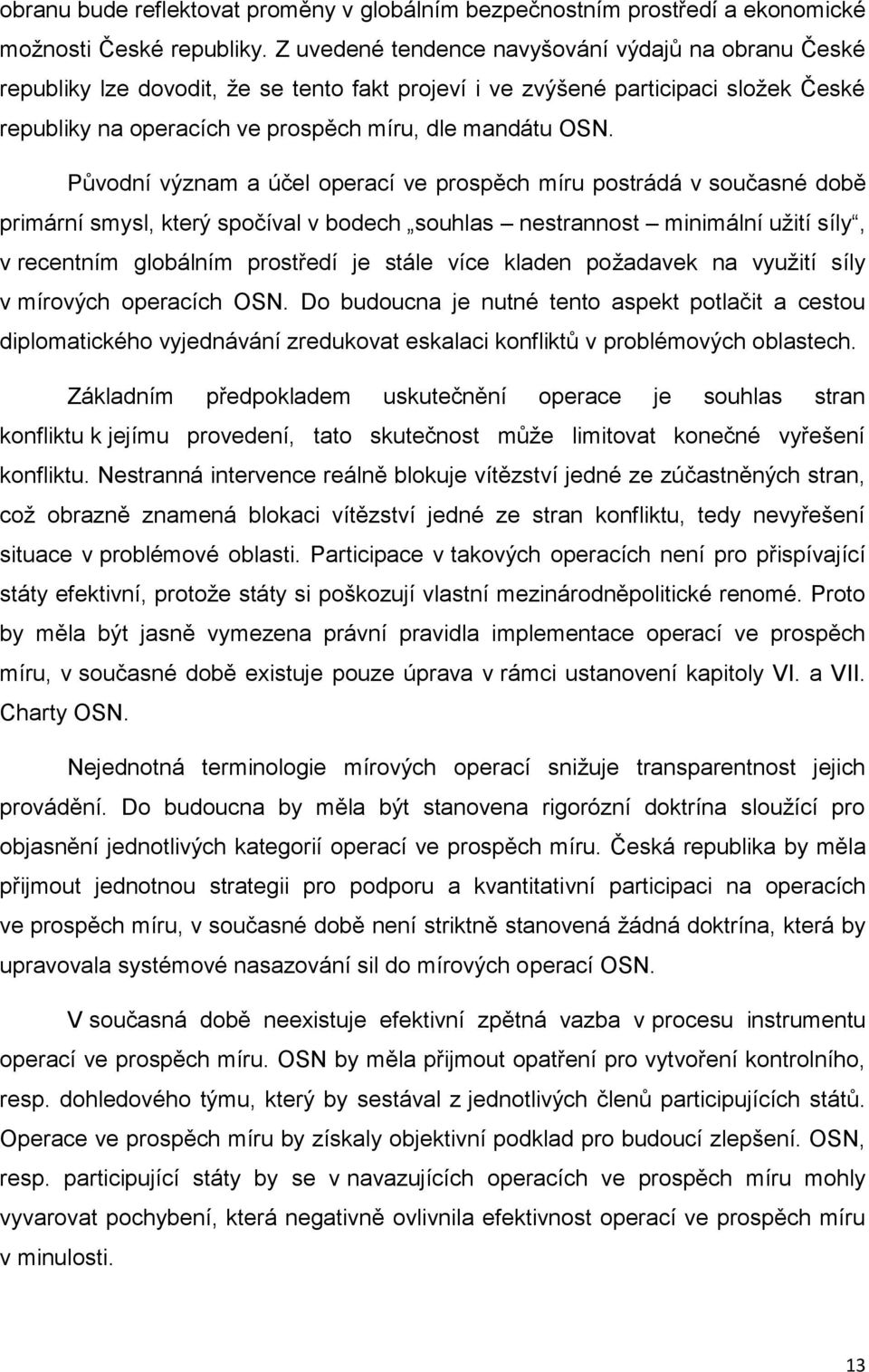 obranu bude reflektovat proměny v globálním bezpečnostním prostředí a ekonomické možnosti České republiky. Z uvedené tendence navyšování výdajů na obranu České republiky lze dovodit, že se tento fakt projeví i ve zvýšené participaci složek České republiky na operacích ve prospěch míru, dle mandátu OSN.

Původní význam a účel operací ve prospěch míru postrádá v současné době primární smysl, který spočíval v bodech „souhlas – nestrannost – minimální užití síly“, v recentním globálním prostředí je stále více kladen požadavek na využití síly v mírových operacích OSN. Do budoucna je nutné tento aspekt potlačit a cestou diplomatického vyjednávání zredukovat eskalaci konfliktů v problémových oblastech.

Základním předpokladem uskutečnění operace je souhlas stran konfliktu k jejímu provedení, tato skutečnost může limitovat konečné vyřešení konfliktu. Nestranná intervence reálně blokuje vítězství jedné ze zúčastněných stran, což obrazně znamená blokaci vítězství jedné ze stran konfliktu, tedy nevyřešení situace v problémové oblasti. Participace v takových operacích není pro přispívající státy efektivní, protože státy si poškozují vlastní mezinárodněpolitické renomé. Proto by měla být jasně vymezena právní pravidla implementace operací ve prospěch míru, v současné době existuje pouze úprava v rámci ustanovení kapitoly VI. a VII. Charty OSN.

Nejednotná terminologie mírových operací snižuje transparentnost jejich provádění. Do budoucna by měla být stanovena rigorózní doktrína sloužící pro objasnění jednotlivých kategorií operací ve prospěch míru. Česká republika by měla přijmout jednotnou strategii pro podporu a kvantitativní participaci na operacích ve prospěch míru, v současné době není striktně stanovená žádná doktrína, která by upravovala systémové nasazování sil do mírových operací OSN.

V současná době neexistuje efektivní zpětná vazba v procesu instrumentu operací ve prospěch míru. OSN by měla přijmout opatření pro vytvoření kontrolního, resp. dohledového týmu, který by sestával z jednotlivých členů participujících států. Operace ve prospěch míru by získaly objektivní podklad pro budoucí zlepšení. OSN, resp. participující státy by se v navazujících operacích ve prospěch míru mohly vyvarovat pochybení, která negativně ovlivnila efektivnost operací ve prospěch míru v minulosti.

13